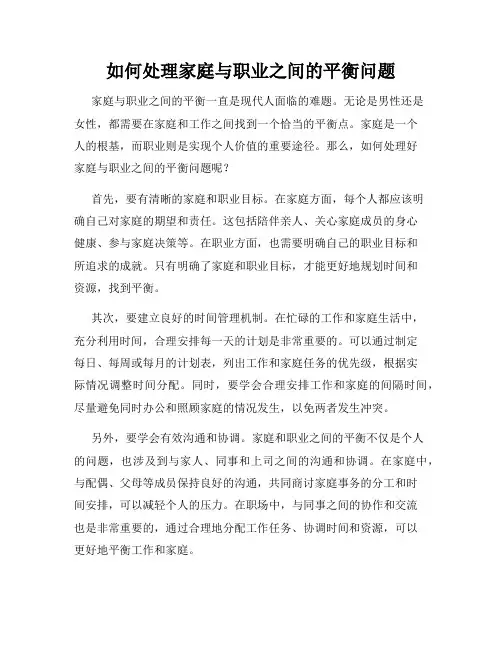 如何处理家庭与职业之间的平衡问题

家庭与职业之间的平衡一直是现代人面临的难题。无论是男性还是女性，都需要在家庭和工作之间找到一个恰当的平衡点。家庭是一个人的根基，而职业则是实现个人价值的重要途径。那么，如何处理好家庭与职业之间的平衡问题呢？

首先，要有清晰的家庭和职业目标。在家庭方面，每个人都应该明确自己对家庭的期望和责任。这包括陪伴亲人、关心家庭成员的身心健康、参与家庭决策等。在职业方面，也需要明确自己的职业目标和所追求的成就。只有明确了家庭和职业目标，才能更好地规划时间和资源，找到平衡。

其次，要建立良好的时间管理机制。在忙碌的工作和家庭生活中，充分利用时间，合理安排每一天的计划是非常重要的。可以通过制定每日、每周或每月的计划表，列出工作和家庭任务的优先级，根据实际情况调整时间分配。同时，要学会合理安排工作和家庭的间隔时间，尽量避免同时办公和照顾家庭的情况发生，以免两者发生冲突。

另外，要学会有效沟通和协调。家庭和职业之间的平衡不仅是个人的问题，也涉及到与家人、同事和上司之间的沟通和协调。在家庭中，与配偶、父母等成员保持良好的沟通，共同商讨家庭事务的分工和时间安排，可以减轻个人的压力。在职场中，与同事之间的协作和交流也是非常重要的，通过合理地分配工作任务、协调时间和资源，可以更好地平衡工作和家庭。